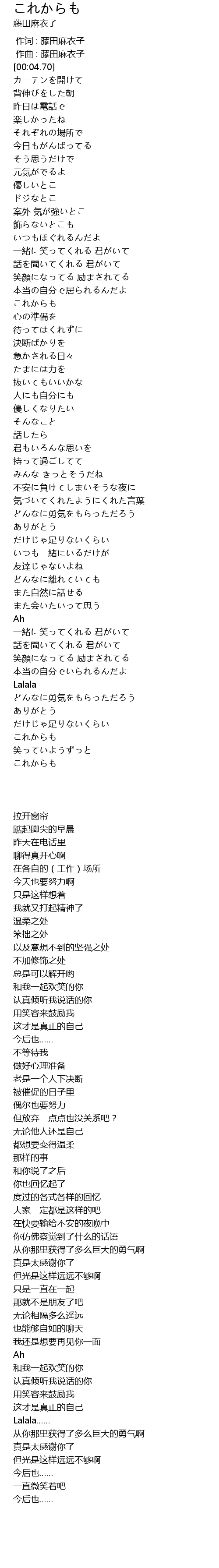 これからも
藤田麻衣子

作词：藤田麻衣子
作曲：藤田麻衣子
[00:04.70]
カーテンを開けて
背伸びをした朝
昨日は電話で
楽しかったね
それぞれの場所で
今日もがんばってる
そう思うだけで
元気がでるよ
優しいとこ
ドジなとこ
案外 気が強いとこ
飾らないとこも
いつもほぐれるんだよ
一緒に笑ってくれる 君がいて
話を聞いてくれる 君がいて
笑顔になってる 励まされてる
本当の自分で居られるんだよ
これからも
心の準備を
待ってはくれずに
決断ばかりを
急かされる日々
たまには力を
抜いてもいいかな
人にも自分にも
優しくなりたい
そんなこと
話したら
君もいろんな思いを
持って過ごしてて
みんな きっとそうだね
不安に負けてしまいそうな夜に
気づいてくれたようにくれた言葉
どんなに勇気をもらっただろう
ありがとう
だけじゃ足りないくらい
いつも一緒にいるだけが
友達じゃないよね
どんなに離れていても
また自然に話せる
また会いたいって思う
Ah
一緒に笑ってくれる 君がいて
話を聞いてくれる 君がいて
笑顔になってる 励まされてる
本当の自分でいられるんだよ
Lalala
どんなに勇気をもらっただろう
ありがとう
だけじゃ足りないくらい
これからも
笑っていようずっと
これからも

拉开窗帘
踮起脚尖的早晨
昨天在电话里
聊得真开心啊
在各自的（工作）场所
今天也要努力啊
只是这样想着
我就又打起精神了
温柔之处
笨拙之处
以及意想不到的坚强之处
不加修饰之处
总是可以解开哟
和我一起欢笑的你
认真倾听我说话的你
用笑容来鼓励我
这才是真正的自己
今后也……
不等待我
做好心理准备
老是一个人下决断
被催促的日子里
偶尔也要努力
但放弃一点点也没关系吧？
无论他人还是自己
都想要变得温柔
那样的事
和你说了之后
你也回忆起了
度过的各式各样的回忆
大家一定都是这样的吧
在快要输给不安的夜晚中
你仿佛察觉到了什么的话语
从你那里获得了多么巨大的勇气啊
真是太感谢你了
但光是这样远远不够啊
只是一直在一起
那就不是朋友了吧
无论相隔多么遥远
也能够自如的聊天
我还是想要再见你一面
Ah
和我一起欢笑的你
认真倾听我说话的你
用笑容来鼓励我
这才是真正的自己
Lalala……
从你那里获得了多么巨大的勇气啊
真是太感谢你了
但光是这样远远不够啊
今后也……
一直微笑着吧
今后也……